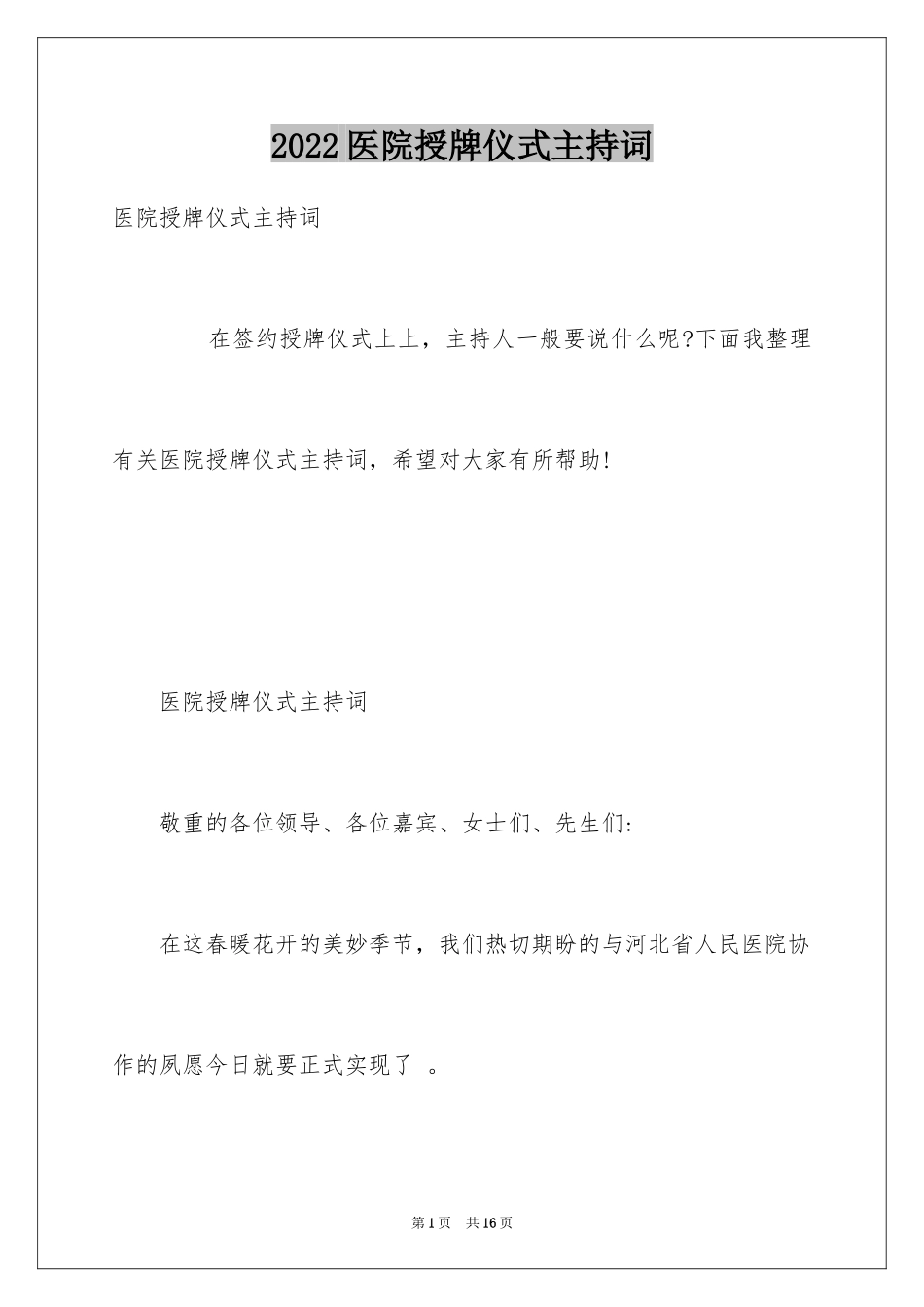 2022 医院授牌仪式主持词

医院授牌仪式主持词

在签约授牌仪式上上，主持人一般要说什么呢?下面我整理有关医院授牌仪式主持词，希望对大家有所帮助!

医院授牌仪式主持词

敬重的各位领导、各位嘉宾、女士们、先生们:

在这春暖花开的美妙季节，我们热切期盼的与河北省人民医院协作的夙愿今日就要正式实现了 。

第 1 页 共 16 页